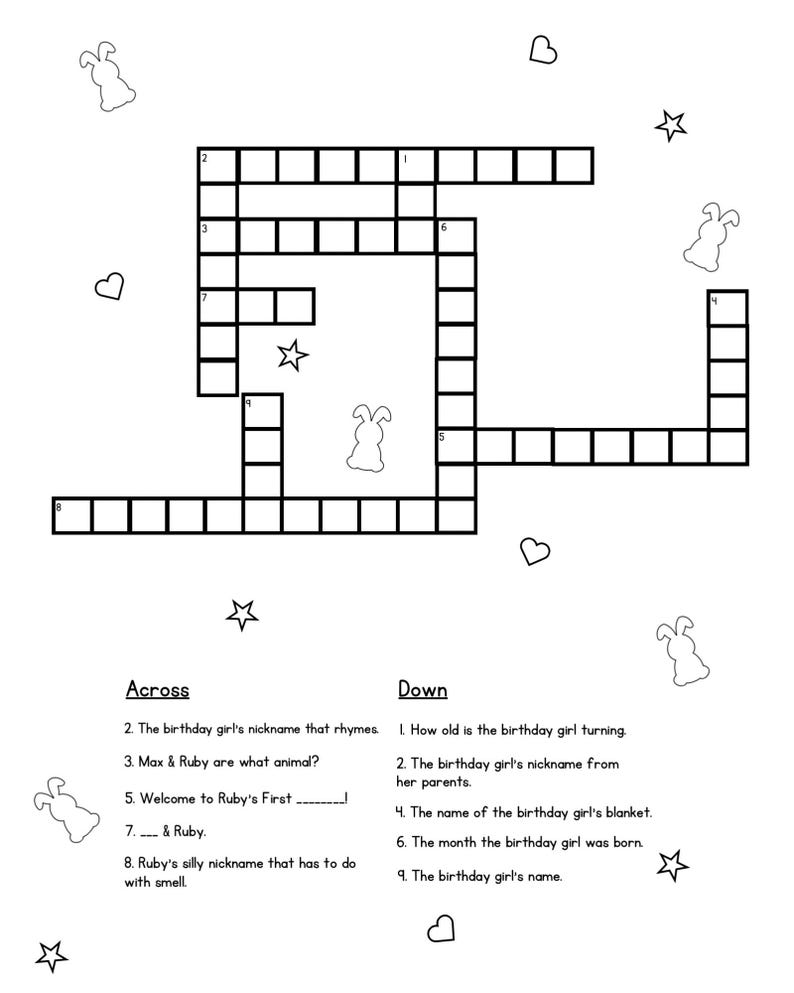 2

1

3

6

7

4

9

5

8

Across

2. The birthday girl's nickname that rhymes.

3. Max & Ruby are what animal?

5. Welcome to Ruby's First ____!

7. ____ & Ruby.

8. Ruby's silly nickname that has to do with smell.

Down

1. How old is the birthday girl turning.

2. The birthday girl's nickname from her parents.

4. The name of the birthday girl's blanket.

6. The month the birthday girl was born.

9. The birthday girl's name.